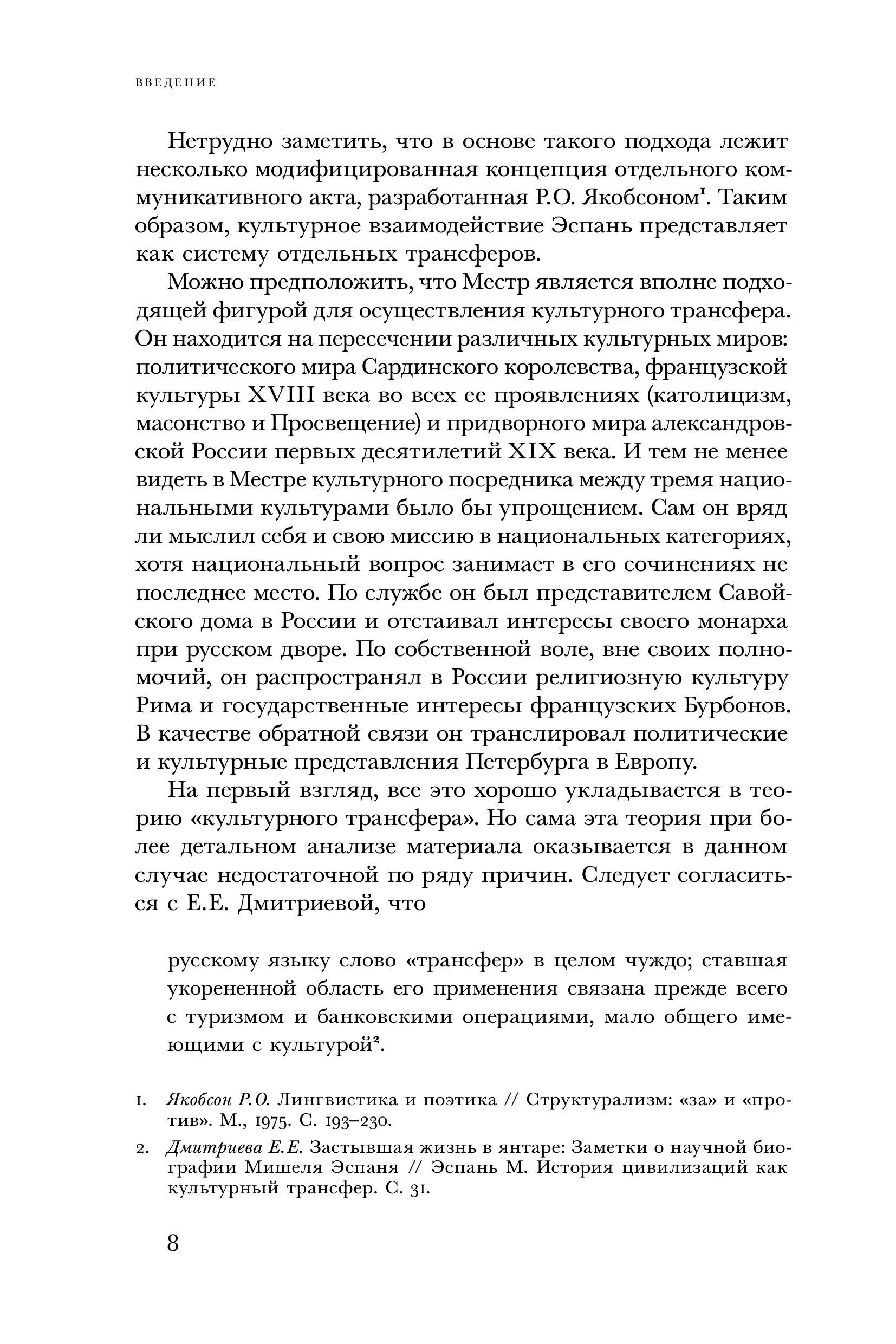 ВВЕДЕНИЕ

Нетрудно заметить, что в основе такого подхода лежит несколько модифицированная концепция отдельного коммуникативного акта, разработанная Р.О. Якобсоном$^1$. Таким образом, культурное взаимодействие Эспань представляет как систему отдельных трансферов.

Можно предположить, что Местр является вполне подходящей фигурой для осуществления культурного трансфера. Он находится на пересечении различных культурных миров: политического мира Сардинского королевства, французской культуры XVIII века во всех ее проявлениях (католицизм, масонство и Просвещение) и придворного мира александровской России первых десятилетий XIX века. И тем не менее видеть в Местре культурного посредника между тремя национальными культурами было бы упрощением. Сам он вряд ли мыслил себя и свою миссию в национальных категориях, хотя национальный вопрос занимает в его сочинениях не последнее место. По службе он был представителем Савойского дома в России и отстаивал интересы своего монарха при русском дворе. По собственной воле, вне своих полномочий, он распространял в России религиозную культуру Рима и государственные интересы французских Бурбонов. В качестве обратной связи он транслировал политические и культурные представления Петербурга в Европу.

На первый взгляд, все это хорошо укладывается в теорию «культурного трансфера». Но сама эта теория при более детальном анализе материала оказывается в данном случае недостаточной по ряду причин. Следует согласиться с Е.Е. Дмитриевой, что

русскому языку слово «трансфер» в целом чуждо; ставшая укорененной область его применения связана прежде всего с туризмом и банковскими операциями, мало общего имеющими с культурой$^2$.

1. Якобсон Р.О. Лингвистика и поэтика // Структурализм: «за» и «против». М., 1975. С. 193–230.

2. Дмитриева Е.Е. Застывшая жизнь в янтаре: Заметки о научной биографии Мишеля Эспаня // Эспань М. История цивилизаций как культурный трансфер. С. 31.

8